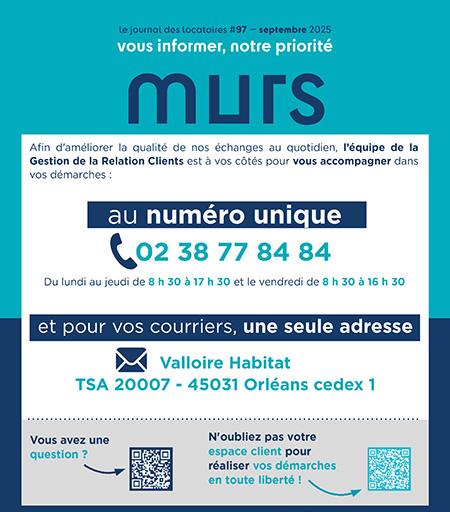 le journal des locataires #97 – septembre 2025
vous informer, notre priorité

murs

Afin d'améliorer la qualité de nos échanges au quotidien, l'équipe de la Gestion de la Relation Clients est à vos côtés pour vous accompagner dans vos démarches :

au numéro unique

02 38 77 84 84

Du lundi au jeudi de 8 h 30 à 17 h 30 et le vendredi de 8 h 30 à 16 h 30

et pour vos courriers, une seule adresse

Valloire Habitat
TSA 20007 - 45031 Orléans cedex 1

Vous avez une question ?

N'oubliez pas votre espace client pour réaliser vos démarches en toute liberté !